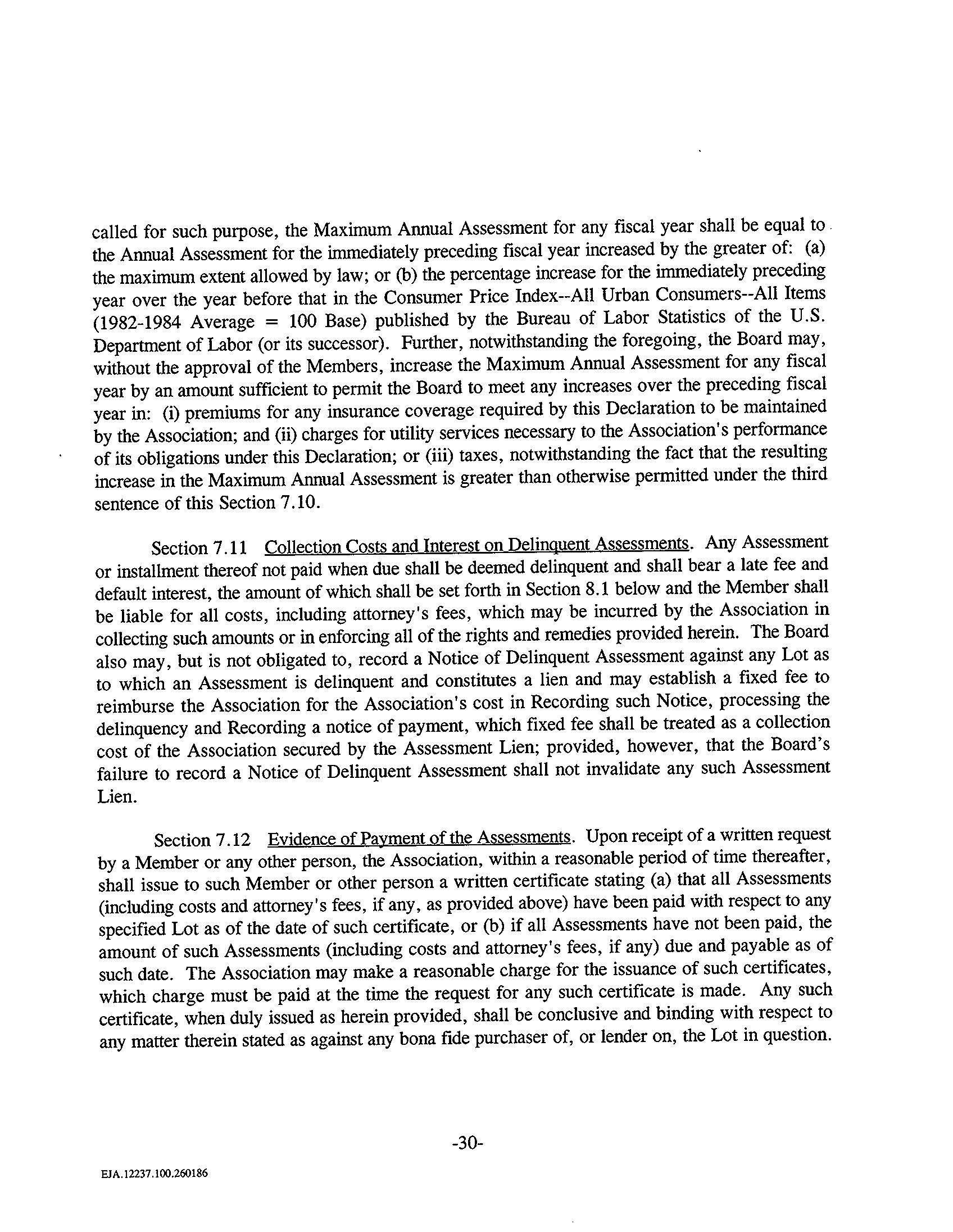 called for such purpose, the Maximum Annual Assessment for any fiscal year shall be equal to the Annual Assessment for the immediately preceding fiscal year increased by the greater of: (a) the maximum extent allowed by law; or (b) the percentage increase for the immediately preceding year over the year before that in the Consumer Price Index--All Urban Consumers--All Items (1982-1984 Average = 100 Base) published by the Bureau of Labor Statistics of the U.S. Department of Labor (or its successor). Further, notwithstanding the foregoing, the Board may, without the approval of the Members, increase the Maximum Annual Assessment for any fiscal year by an amount sufficient to permit the Board to meet any increases over the preceding fiscal year in: (i) premiums for any insurance coverage required by this Declaration to be maintained by the Association; and (ii) charges for utility services necessary to the Association's performance of its obligations under this Declaration; or (iii) taxes, notwithstanding the fact that the resulting increase in the Maximum Annual Assessment is greater than otherwise permitted under the third sentence of this Section 7.10.

Section 7.11 Collection Costs and Interest on Delinquent Assessments. Any Assessment or installment thereof not paid when due shall be deemed delinquent and shall bear a late fee and default interest, the amount of which shall be set forth in Section 8.1 below and the Member shall be liable for all costs, including attorney's fees, which may be incurred by the Association in collecting such amounts or in enforcing all of the rights and remedies provided herein. The Board also may, but is not obligated to, record a Notice of Delinquent Assessment against any Lot as to which an Assessment is delinquent and constitutes a lien and may establish a fixed fee to reimburse the Association for the Association's cost in Recording such Notice, processing the delinquency and Recording a notice of payment, which fixed fee shall be treated as a collection cost of the Association secured by the Assessment Lien; provided, however, that the Board's failure to record a Notice of Delinquent Assessment shall not invalidate any such Assessment Lien.

Section 7.12 Evidence of Payment of the Assessments. Upon receipt of a written request by a Member or any other person, the Association, within a reasonable period of time thereafter, shall issue to such Member or other person a written certificate stating (a) that all Assessments (including costs and attorney's fees, if any, as provided above) have been paid with respect to any specified Lot as of the date of such certificate, or (b) if all Assessments have not been paid, the amount of such Assessments (including costs and attorney's fees, if any) due and payable as of such date. The Association may make a reasonable charge for the issuance of such certificates, which charge must be paid at the time the request for any such certificate is made. Any such certificate, when duly issued as herein provided, shall be conclusive and binding with respect to any matter therein stated as against any bona fide purchaser of, or lender on, the Lot in question.

-30-

EJA.12237.100.260186